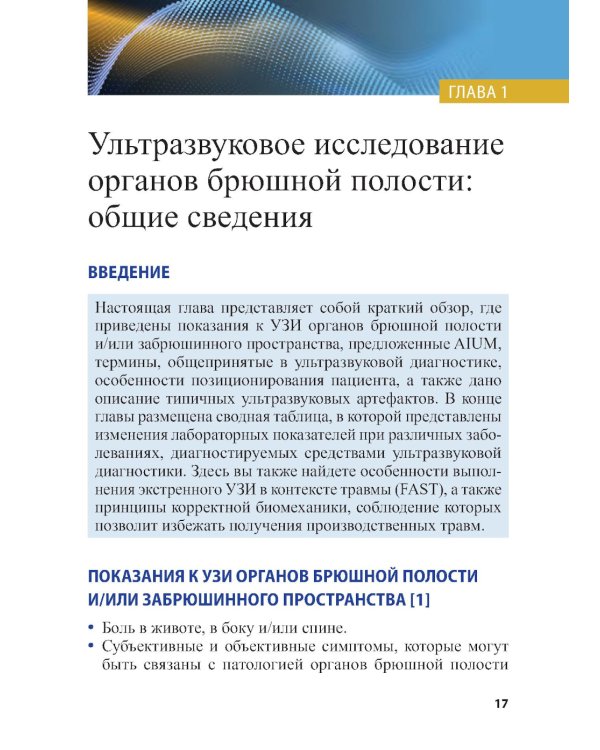 ГЛАВА 1

Ультразвуковое исследование органов брюшной полости: общие сведения

ВВЕДЕНИЕ

Настоящая глава представляет собой краткий обзор, где приведены показания к УЗИ органов брюшной полости и/или забрюшинного пространства, предложенные AIUM, термины, общепринятые в ультразвуковой диагностике, особенности позиционирования пациента, а также дано описание типичных ультразвуковых артефактов. В конце главы размещена сводная таблица, в которой представлены изменения лабораторных показателей при различных заболеваниях, диагностируемых средствами ультразвуковой диагностики. Здесь вы также найдете особенности выполнения экстренного УЗИ в контексте травмы (FAST), а также принципы корректной биомеханики, соблюдение которых позволит избежать получения производственных травм.

ПОКАЗАНИЯ К УЗИ ОРГАНОВ БРЮШНОЙ ПОЛОСТИ И/ИЛИ ЗАБРЮШИННОГО ПРОСТРАНСТВА [1]

• Боль в животе, в боку и/или спине.
• Субъективные и объективные симптомы, которые могут быть связаны с патологией органов брюшной полости

17